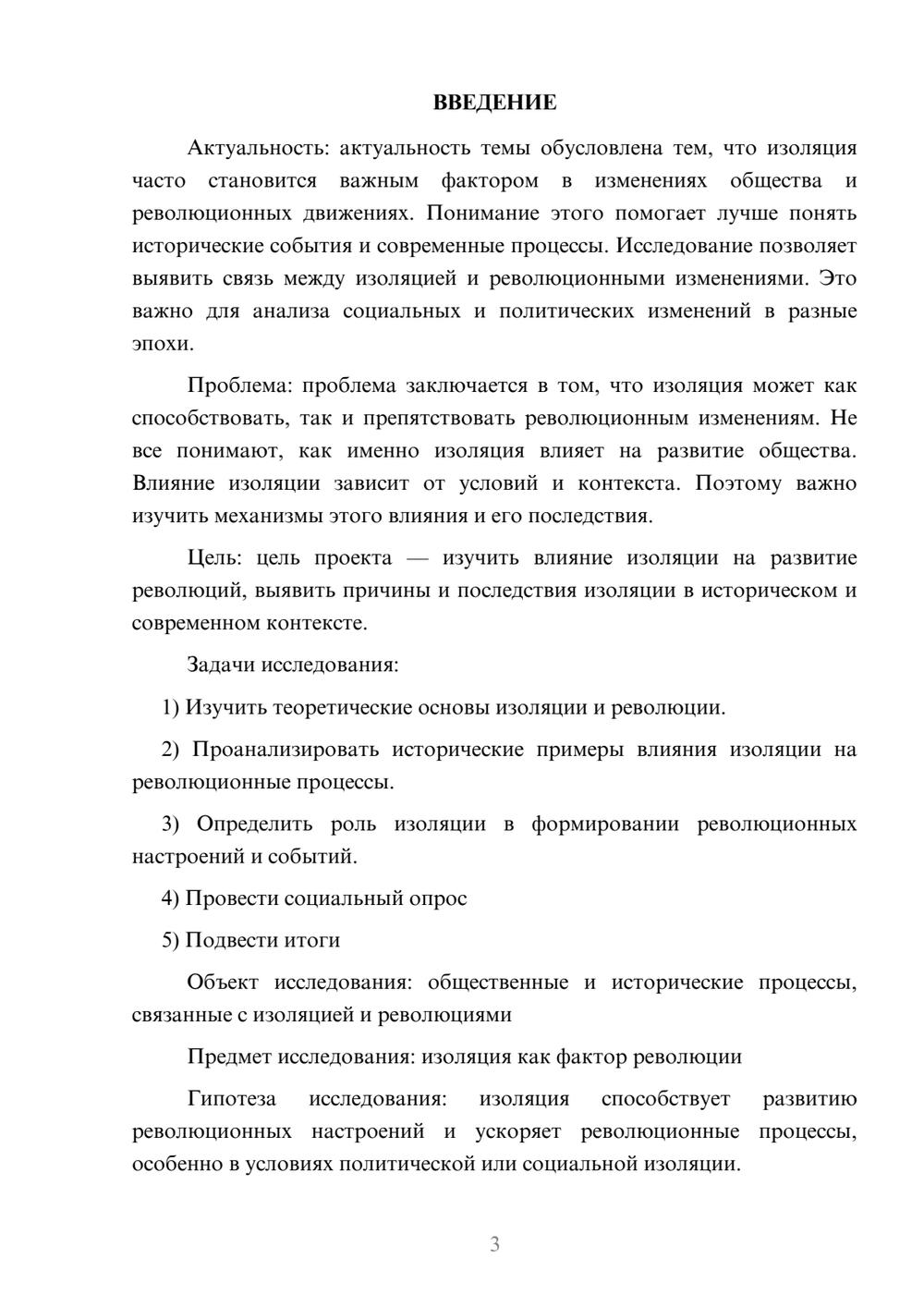 ВВЕДЕНИЕ

Актуальность: актуальность темы обусловлена тем, что изоляция часто становится важным фактором в изменениях общества и революционных движениях. Понимание этого помогает лучше понять исторические события и современные процессы. Исследование позволяет выявить связь между изоляцией и революционными изменениями. Это важно для анализа социальных и политических изменений в разные эпохи.

Проблема: проблема заключается в том, что изоляция может как способствовать, так и препятствовать революционным изменениям. Не все понимают, как именно изоляция влияет на развитие общества. Влияние изоляции зависит от условий и контекста. Поэтому важно изучить механизмы этого влияния и его последствия.

Цель: цель проекта — изучить влияние изоляции на развитие революций, выявить причины и последствия изоляции в историческом и современном контексте.

Задачи исследования:

1) Изучить теоретические основы изоляции и революции.

2) Проанализировать исторические примеры влияния изоляции на революционные процессы.

3) Определить роль изоляции в формировании революционных настроений и событий.

4) Провести социальный опрос

5) Подвести итоги

Объект исследования: общественные и исторические процессы, связанные с изоляцией и революциями

Предмет исследования: изоляция как фактор революции

Гипотеза исследования: изоляция способствует развитию революционных настроений и ускоряет революционные процессы, особенно в условиях политической или социальной изоляции.

3